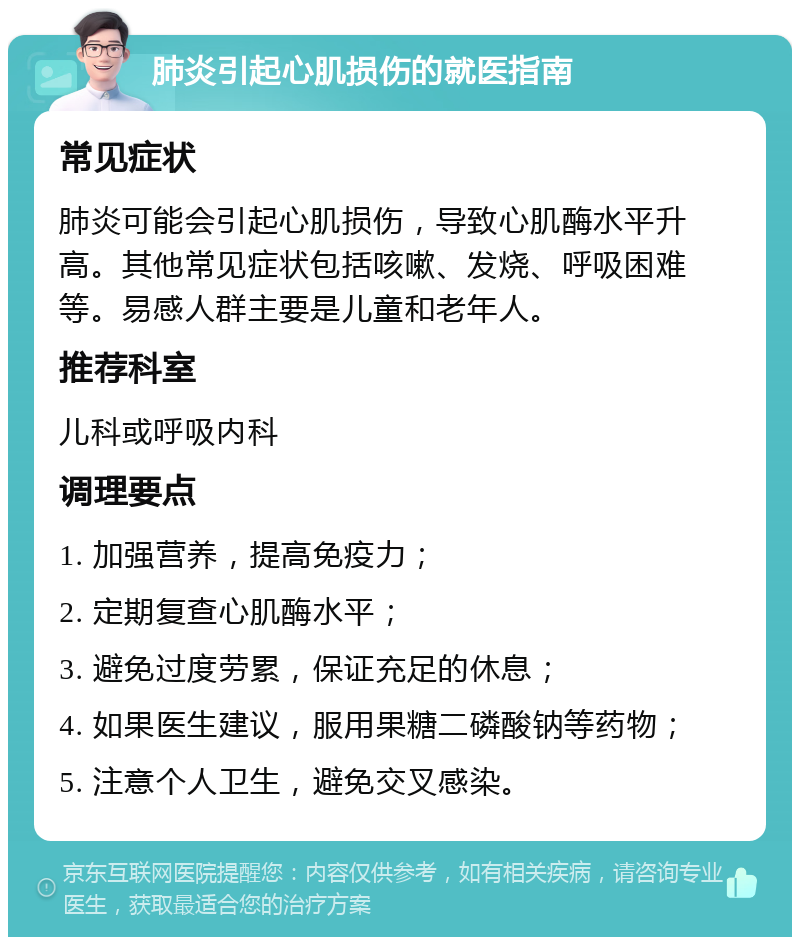 肺炎引起心肌损伤的就医指南

常见症状

肺炎可能会引起心肌损伤，导致心肌酶水平升高。其他常见症状包括咳嗽、发烧、呼吸困难等。易感人群主要是儿童和老年人。

推荐科室

儿科或呼吸内科

调理要点

1. 加强营养，提高免疫力；

2. 定期复查心肌酶水平；

3. 避免过度劳累，保证充足的休息；

4. 如果医生建议，服用果糖二磷酸钠等药物；

5. 注意个人卫生，避免交叉感染。

京东互联网医院提醒您：内容仅供参考，如有相关疾病，请咨询专业医生，获取最适合您的治疗方案